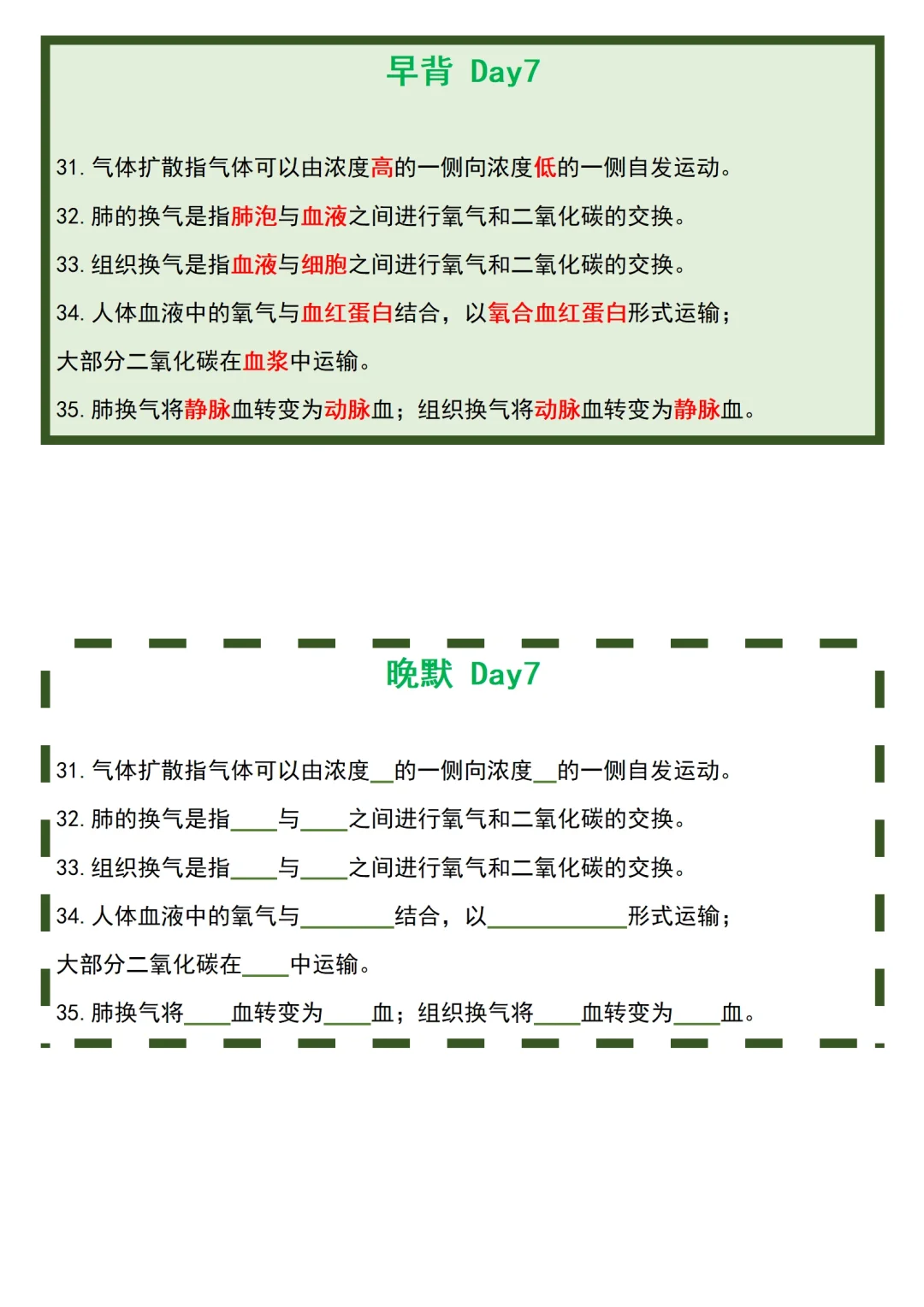 早背 Day7

31. 气体扩散指气体可以由浓度高的一侧向浓度低的一侧自发运动。

32. 肺的换气是指肺泡与血液之间进行氧气和二氧化碳的交换。

33. 组织换气是指血液与细胞之间进行氧气和二氧化碳的交换。

34. 人体血液中的氧气与血红蛋白结合，以氧合血红蛋白形式运输；大部分二氧化碳在血浆中运输。

35. 肺换气将静脉血转变为动脉血；组织换气将动脉血转变为静脉血。

晚默 Day7

31. 气体扩散指气体可以由浓度__的一侧向浓度__的一侧自发运动。

32. 肺的换气是指____与____之间进行氧气和二氧化碳的交换。

33. 组织换气是指____与____之间进行氧气和二氧化碳的交换。

34. 人体血液中的氧气与________结合，以____________形式运输；大部分二氧化碳在____中运输。

35. 肺换气将____血转变为____血；组织换气将____血转变为____血。